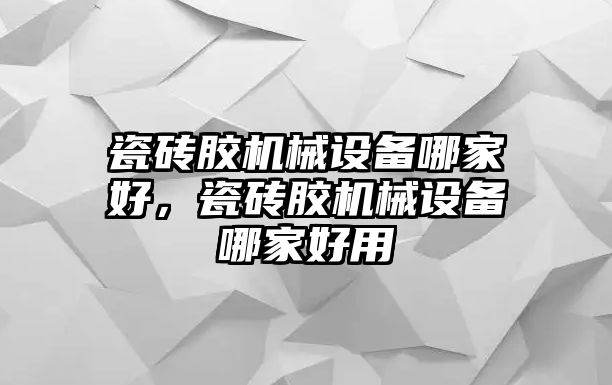 瓷砖胶机械设备哪家好，瓷砖胶机械设备哪家好用